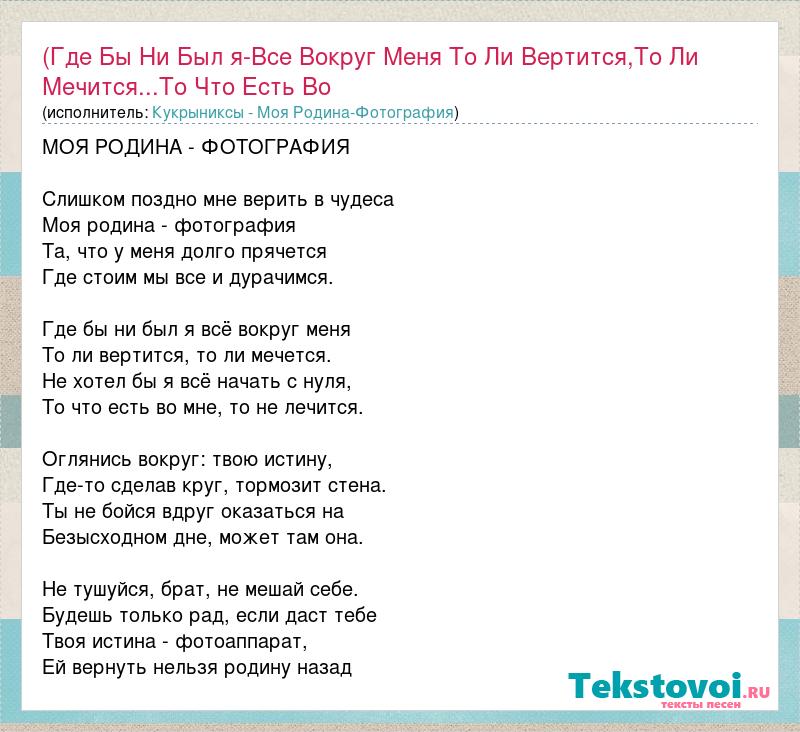 (Где Бы Ни Был я-Все Вокруг Меня То Ли Вертится,То Ли Мечится...То Что Есть Во
(исполнитель: Кукрыниксы - Моя Родина-Фотография)

МОЯ РОДИНА - ФОТОГРАФИЯ

Слишком поздно мне верить в чудеса
Моя родина - фотография
Та, что у меня долго прячется
Где стоим мы все и дурачимся.

Где бы ни был я всё вокруг меня
То ли вертится, то ли мечется.
Не хотел бы я всё начать с нуля,
То что есть во мне, то не лечится.

Оглянись вокруг: твою истину,
Где-то сделав круг, тормозит стена.
Ты не бойся вдруг оказаться на
Безысходном дне, может там она.

Не тушуйся, брат, не мешай себе.
Будешь только рад, если даст тебе
Твоя истина - фотоаппарат,
Ей вернуть нельзя родину назад

Tekstovoi.ru
тексты песен